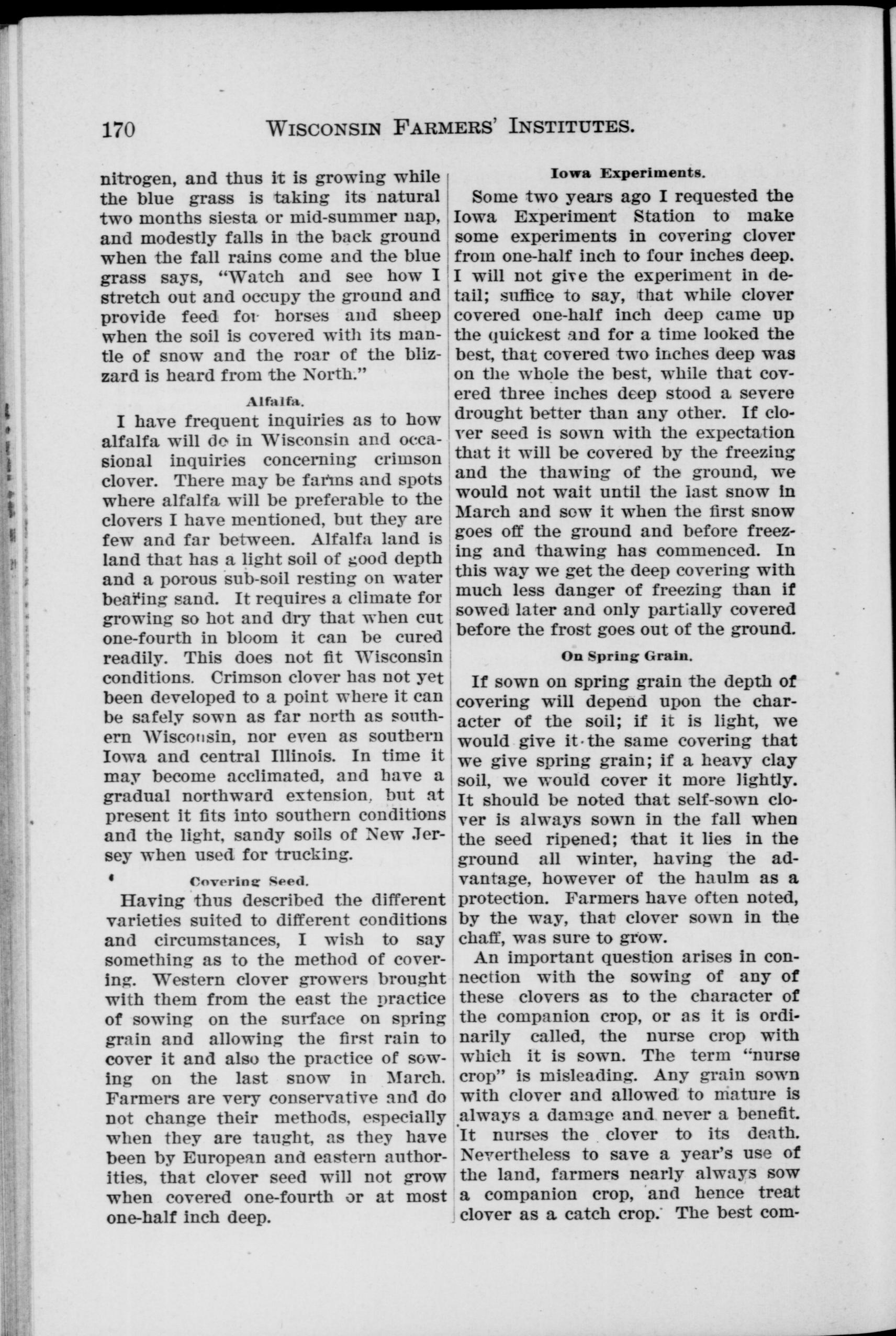 170 WISCONSIN FARMERS' INSTITUTES.

nitrogen, and thus it is growing while the blue grass is taking its natural two months siesta or mid-summer nap, and modestly falls in the back ground when the fall rains come and the blue grass says, "Watch and see how I stretch out and occupy the ground and provide feed for horses and sheep when the soil is covered with its mantle of snow and the roar of the blizzard is heard from the North."

Alfalfa.

I have frequent inquiries as to how alfalfa will do in Wisconsin and occasional inquiries concerning crimson clover. There may be farms and spots where alfalfa will be preferable to the clovers I have mentioned, but they are few and far between. Alfalfa land is land that has a light soil of good depth and a porous sub-soil resting on water bearing sand. It requires a climate for growing so hot and dry that when cut one-fourth in bloom it can be cured readily. This does not fit Wisconsin conditions. Crimson clover has not yet been developed to a point where it can be safely sown as far north as southern Wisconsin, nor even as southern Iowa and central Illinois. In time it may become acclimated, and have a gradual northward extension, but at present it fits into southern conditions and the light, sandy soils of New Jersey when used for trucking.

Covering Seed.

Having thus described the different varieties suited to different conditions and circumstances, I wish to say something as to the method of covering. Western clover growers brought with them from the east the practice of sowing on the surface on spring grain and allowing the first rain to cover it and also the practice of sowing on the last snow in March. Farmers are very conservative and do not change their methods, especially when they are taught, as they have been by European and eastern authorities, that clover seed will not grow when covered one-fourth or at most one-half inch deep.

Iowa Experiments.

Some two years ago I requested the Iowa Experiment Station to make some experiments in covering clover from one-half inch to four inches deep. I will not give the experiment in detail; suffice to say, that while clover covered one-half inch deep came up the quickest and for a time looked the best, that covered two inches deep was on the whole the best, while that covered three inches deep stood a severe drought better than any other. If clover seed is sown with the expectation that it will be covered by the freezing and the thawing of the ground, we would not wait until the last snow in March and sow it when the first snow goes off the ground and before freezing and thawing has commenced. In this way we get the deep covering with much less danger of freezing than if sowed later and only partially covered before the frost goes out of the ground.

On Spring Grain.

If sown on spring grain the depth of covering will depend upon the character of the soil; if it is light, we would give it the same covering that we give spring grain; if a heavy clay soil, we would cover it more lightly. It should be noted that self-sown clover is always sown in the fall when the seed ripened; that it lies in the ground all winter, having the advantage, however of the haulm as a protection. Farmers have often noted, by the way, that clover sown in the chaff, was sure to grow.

An important question arises in connection with the sowing of any of these clovers as to the character of the companion crop, or as it is ordinarily called, the nurse crop with which it is sown. The term "nurse crop" is misleading. Any grain sown with clover and allowed to mature is always a damage and never a benefit. It nurses the clover to its death. Nevertheless to save a year's use of the land, farmers nearly always sow a companion crop, and hence treat clover as a catch crop. The best com-